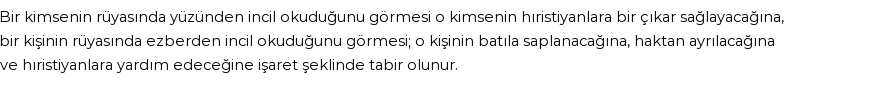 Bir kimsenin rüyasında yüzünden incil okuduğunu görmesi o kimsenin hıristiyanlara bir çıkar sağlayacağına, bir kişinin rüyasında ezberden incil okuduğunu görmesi; o kişinin batıla saplanacağına, haktan ayrılacağına ve hıristiyanlara yardım edeceğine işaret şeklinde tabir olunur.